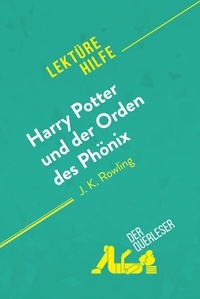 LEKTÜRE HILFE

Harry Potter und der Orden des Phönix

J. K. Rowling

DER QUERLESER